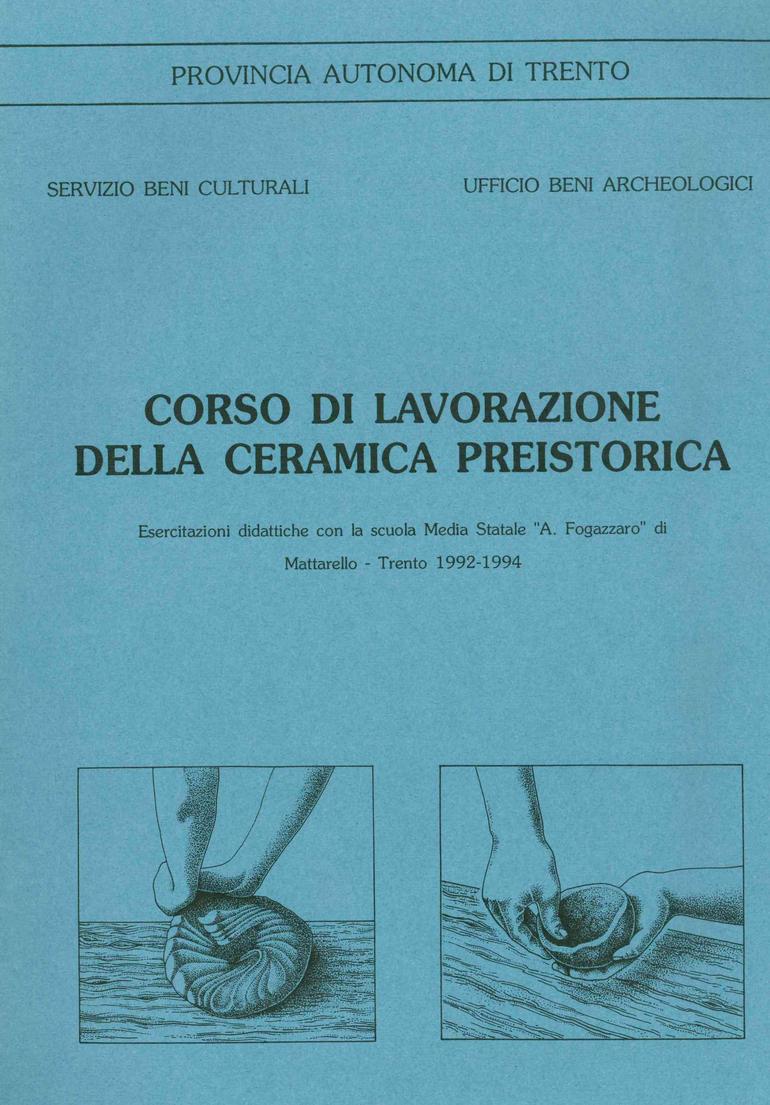 PROVINCIA AUTONOMA DI TRENTO

SERVIZIO BENI CULTURALI

UFFICIO BENI ARCHEOLOGICI

CORSO DI LAVORAZIONE DELLA CERAMICA PREISTORICA

Esercitazioni didattiche con la scuola Media Statale "A. Fogazzaro" di Mattarello - Trento 1992-1994